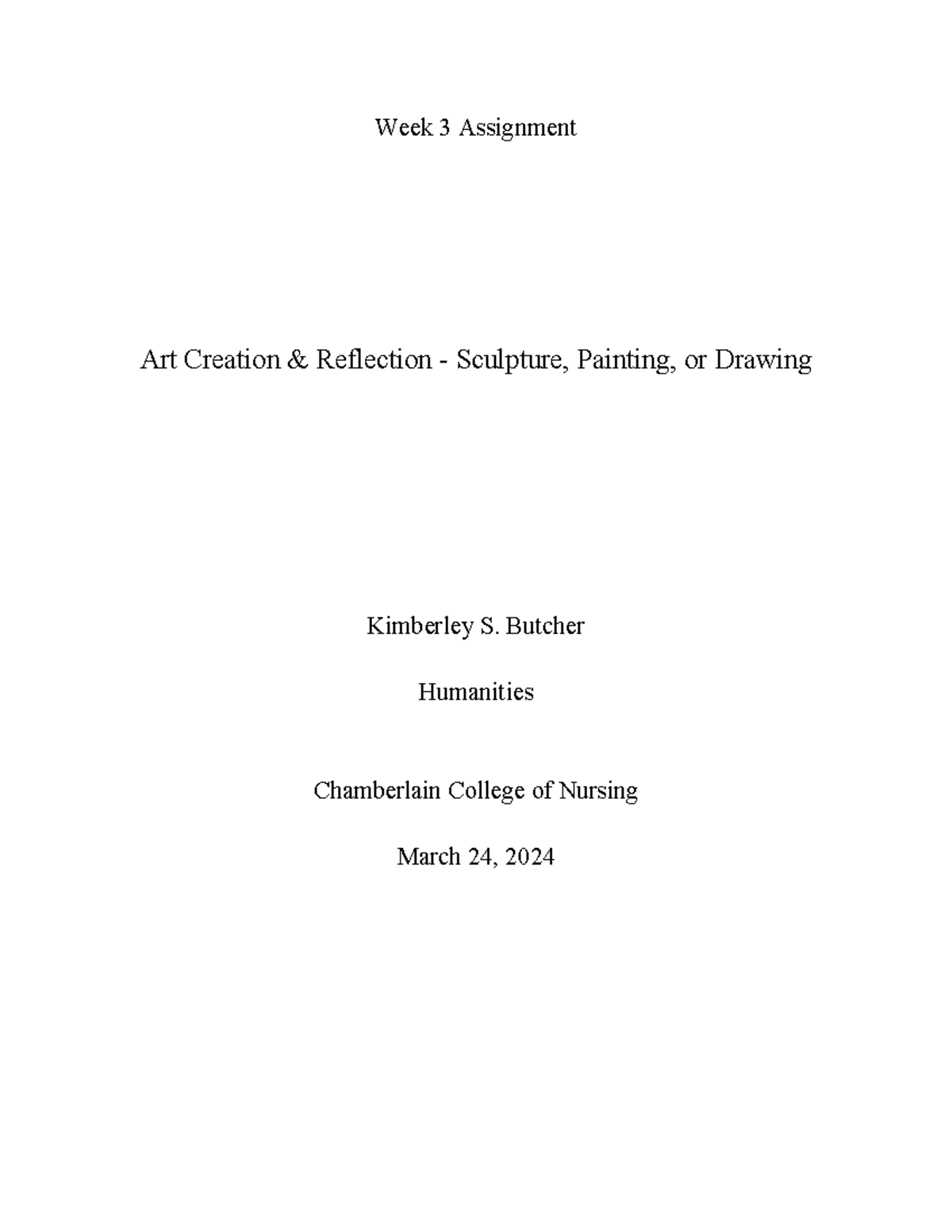 Week 3 Assignment

Art Creation & Reflection - Sculpture, Painting, or Drawing

Kimberley S. Butcher

Humanities

Chamberlain College of Nursing

March 24, 2024